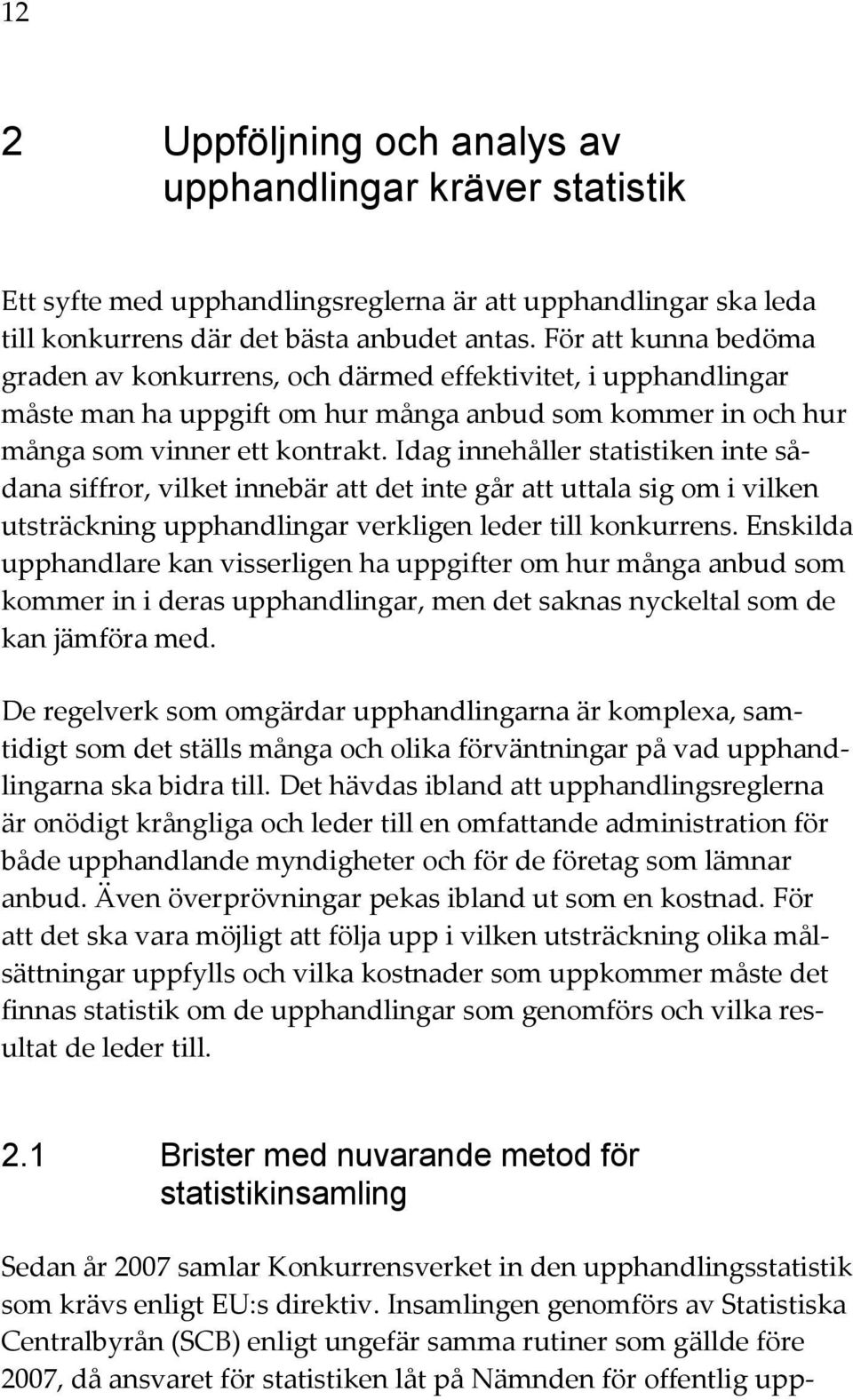 12

2 Uppföljning och analys av upphandlingar kräver statistik

Ett syfte med upphandlingsreglerna är att upphandlingar ska leda till konkurrens där det bästa anbudet antas. För att kunna bedöma graden av konkurrens, och därmed effektivitet, i upphandlingar måste man ha uppgift om hur många anbud som kommer in och hur många som vinner ett kontrakt. Idag innehåller statistiken inte sådana siffror, vilket innebär att det inte går att uttala sig om i vilken utsträckning upphandlingar verkligen leder till konkurrens. Enskilda upphandlare kan visserligen ha uppgifter om hur många anbud som kommer in i deras upphandlingar, men det saknas nyckeltal som de kan jämföra med.

De regelverk som omgärdar upphandlingarna är komplexa, samtidigt som det ställs många och olika förväntningar på vad upphandlingarna ska bidra till. Det hävdas ibland att upphandlingsreglerna är onödigt krångliga och leder till en omfattande administration för både upphandlande myndigheter och för de företag som lämnar anbud. Även överprövningar pekas ibland ut som en kostnad. För att det ska vara möjligt att följa upp i vilken utsträckning olika målsättningar uppfylls och vilka kostnader som uppkommer måste det finnas statistik om de upphandlingar som genomförs och vilka resultat de leder till.

2.1 Brister med nuvarande metod för statistikinsamling

Sedan år 2007 samlar Konkurrensverket in den upphandlingsstatistik som krävs enligt EU:s direktiv. Insamlingen genomförs av Statistiska Centralbyrån (SCB) enligt ungefär samma rutiner som gällde före 2007, då ansvaret för statistiken låt på Nämnden för offentlig upp-